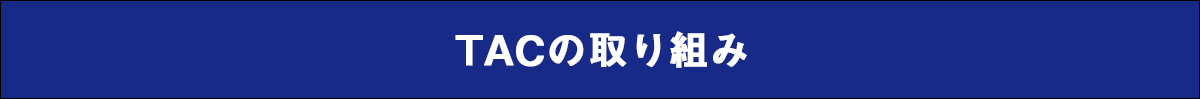 TACの取り組み